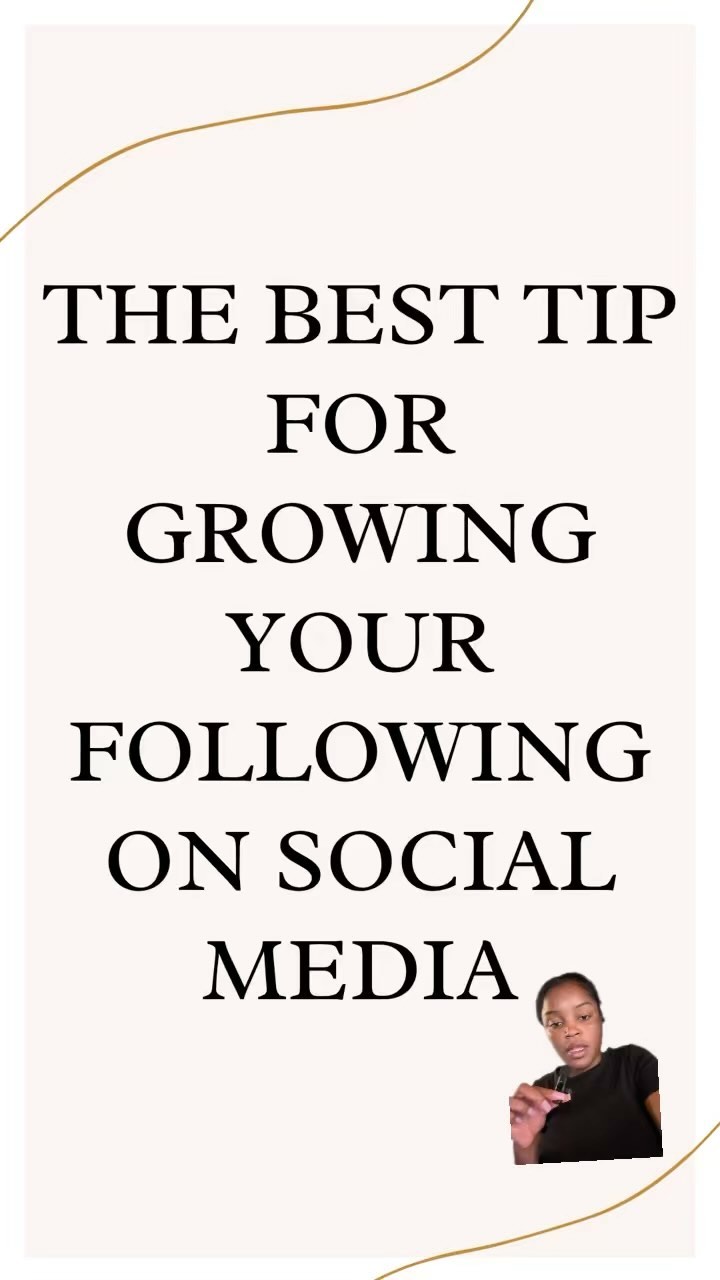 THE BEST TIP FOR GROWING YOUR FOLLOWING ON SOCIAL MEDIA